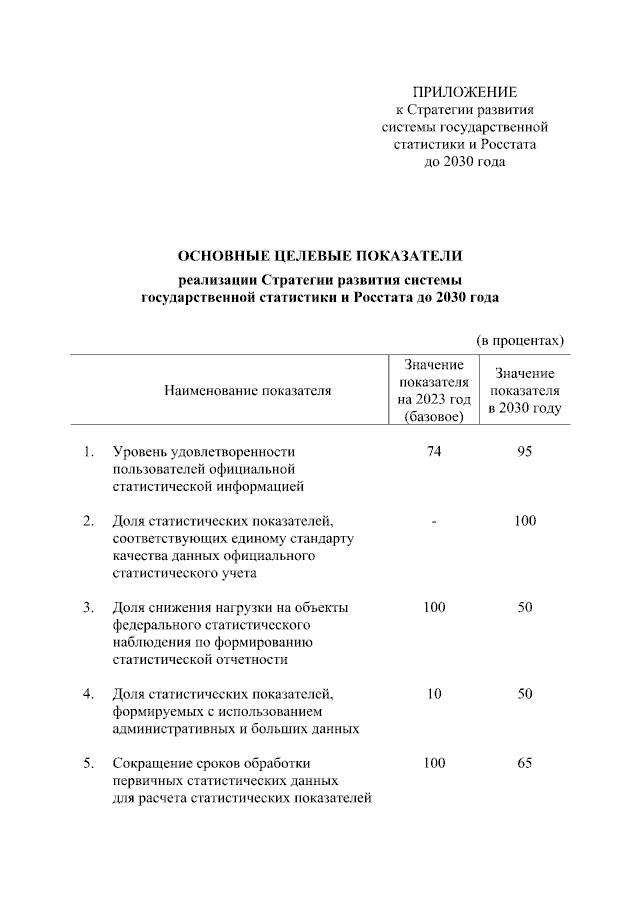 ПРИЛОЖЕНИЕ
к Стратегии развития системы государственной статистики и Росстата до 2030 года

ОСНОВНЫЕ ЦЕЛЕВЫЕ ПОКАЗАТЕЛИ

реализации Стратегии развития системы государственной статистики и Росстата до 2030 года

(в процентах)

| Наименование показателя | Значение показателя на 2023 год (базовое) | Значение показателя в 2030 году |
|---|---|---|
| 1. Уровень удовлетворенности пользователей официальной статистической информацией | 74 | 95 |
| 2. Доля статистических показателей, соответствующих единому стандарту качества данных официального статистического учета | - | 100 |
| 3. Доля снижения нагрузки на объекты федерального статистического наблюдения по формированию статистической отчетности | 100 | 50 |
| 4. Доля статистических показателей, формируемых с использованием административных и больших данных | 10 | 50 |
| 5. Сокращение сроков обработки первичных статистических данных для расчета статистических показателей | 100 | 65 |